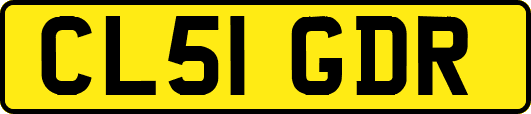 CL51 GDR